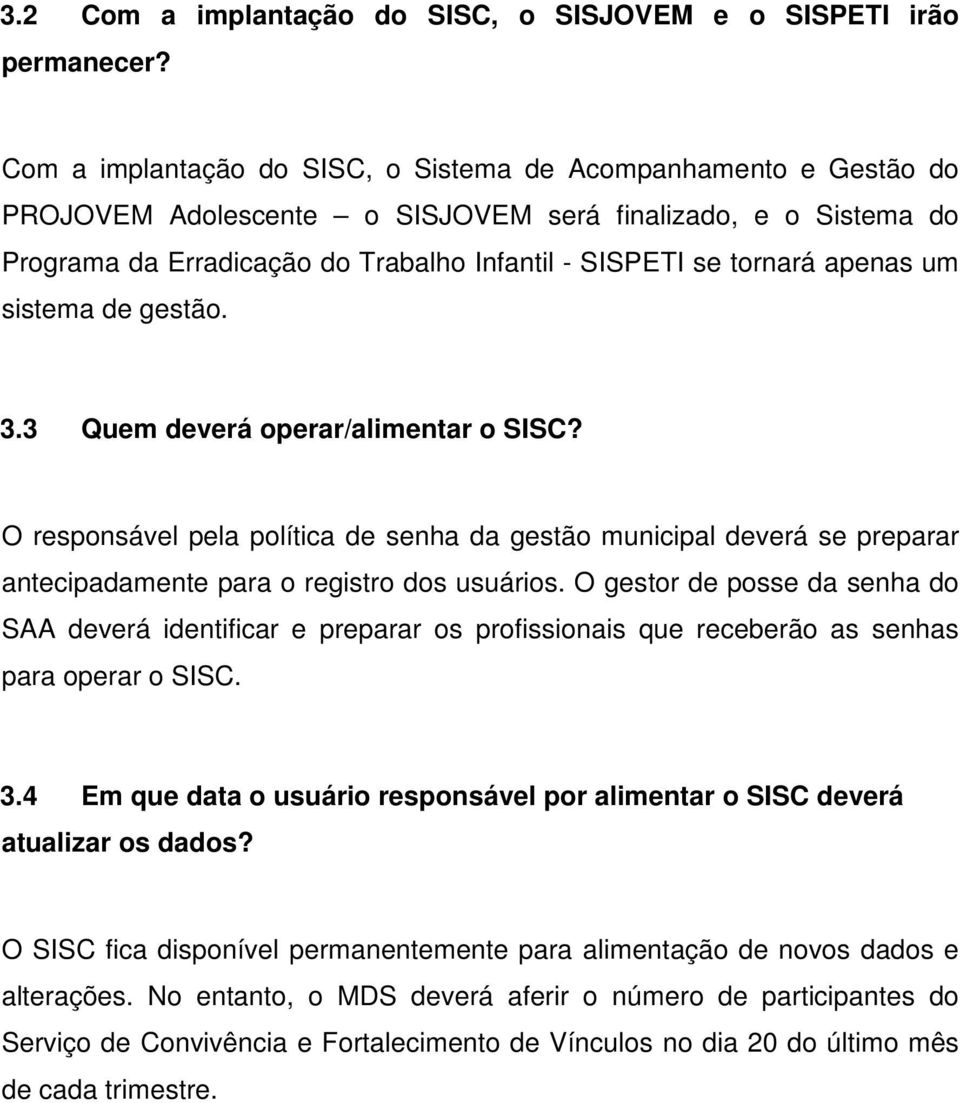 3.2 Com a implantação do SISC, o SISJOVEM e o SISPETI irão permanecer?

Com a implantação do SISC, o Sistema de Acompanhamento e Gestão do PROJOVEM Adolescente – o SISJOVEM será finalizado, e o Sistema do Programa da Erradicação do Trabalho Infantil - SISPETI se tornará apenas um sistema de gestão.

3.3 Quem deverá operar/alimentar o SISC?

O responsável pela política de senha da gestão municipal deverá se preparar antecipadamente para o registro dos usuários. O gestor de posse da senha do SAA deverá identificar e preparar os profissionais que receberão as senhas para operar o SISC.

3.4 Em que data o usuário responsável por alimentar o SISC deverá atualizar os dados?

O SISC fica disponível permanentemente para alimentação de novos dados e alterações. No entanto, o MDS deverá aferir o número de participantes do Serviço de Convivência e Fortalecimento de Vínculos no dia 20 do último mês de cada trimestre.